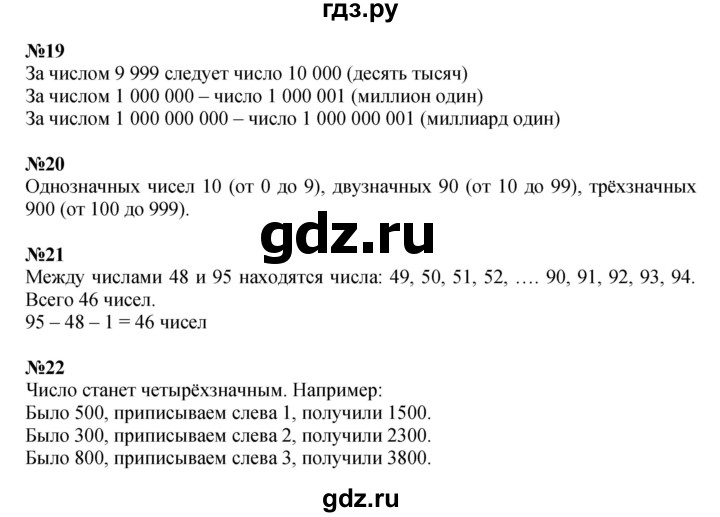 гдз.ру

№19
За числом 9 999 следует число 10 000 (десять тысяч)
За числом 1 000 000 – число 1 000 001 (миллион один)
За числом 1 000 000 000 – число 1 000 000 001 (миллиард один)

№20
Однозначных чисел 10 (от 0 до 9), двузначных 90 (от 10 до 99), трёхзначных 900 (от 100 до 999).

gdz.ru

№21
Между числами 48 и 95 находятся числа: 49, 50, 51, 52, …. 90, 91, 92, 93, 94. Всего 46 чисел.
95 – 48 – 1 = 46 чисел

№22
Число станет четырёхзначным. Например:
Было 500, приписываем слева 1, получили 1500.
Было 300, приписываем слева 2, получили 2300.
Было 800, приписываем слева 3, получили 3800.

gdz.ru